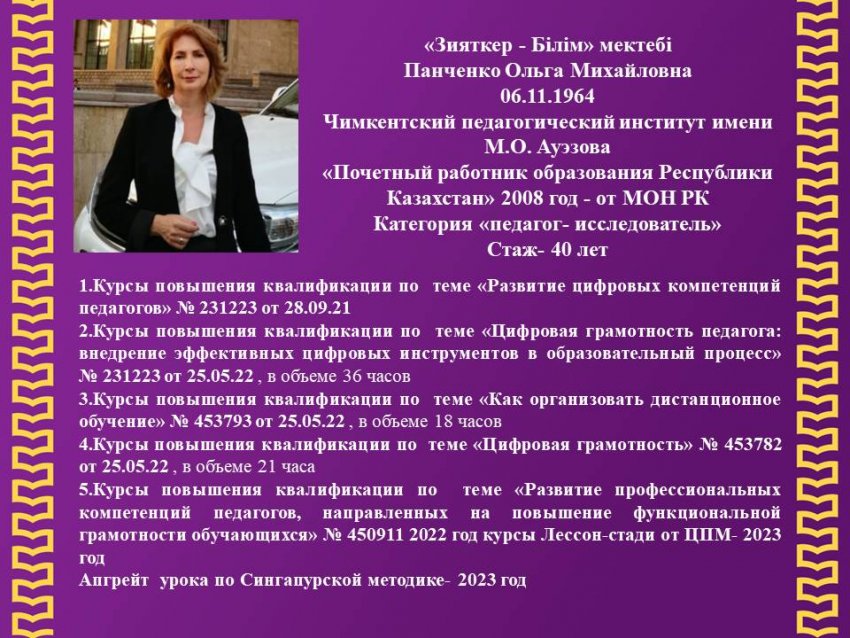 «Зияткер - Білім» мектебі
Панченко Ольга Михайловна
06.11.1964
Чимкентский педагогический институт имени М.О. Ауэзова
«Почетный работник образования Республики Казахстан» 2008 год - от МОН РК
Категория «педагог- исследователь»
Стаж- 40 лет

1.Курсы повышения квалификации по теме «Развитие цифровых компетенций педагогов» № 231223 от 28.09.21

2.Курсы повышения квалификации по теме «Цифровая грамотность педагога: внедрение эффективных цифровых инструментов в образовательный процесс» № 231223 от 25.05.22 , в объеме 36 часов

3.Курсы повышения квалификации по теме «Как организовать дистанционное обучение» № 453793 от 25.05.22 , в объеме 18 часов

4.Курсы повышения квалификации по теме «Цифровая грамотность» № 453782 от 25.05.22 , в объеме 21 часа

5.Курсы повышения квалификации по теме «Развитие профессиональных компетенций педагогов, направленных на повышение функциональной грамотности обучающихся» № 450911 2022 год курсы Лессон-стади от ЦПМ- 2023 год

Апгрейт урока по Сингапурской методике- 2023 год